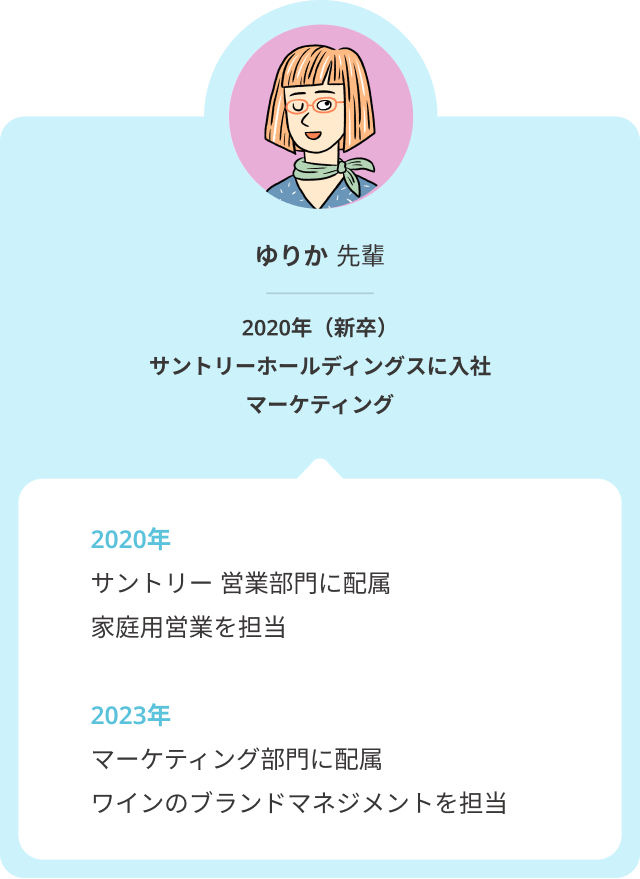 ゆりか 先輩

2020年（新卒）
サントリーホールディングスに入社
マーケティング

2020年
サントリー 営業部門に配属
家庭用営業を担当

2023年
マーケティング部門に配属
ワインのブランドマネジメントを担当